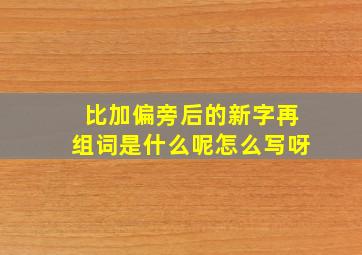 比加偏旁后的新字再组词是什么呢怎么写呀